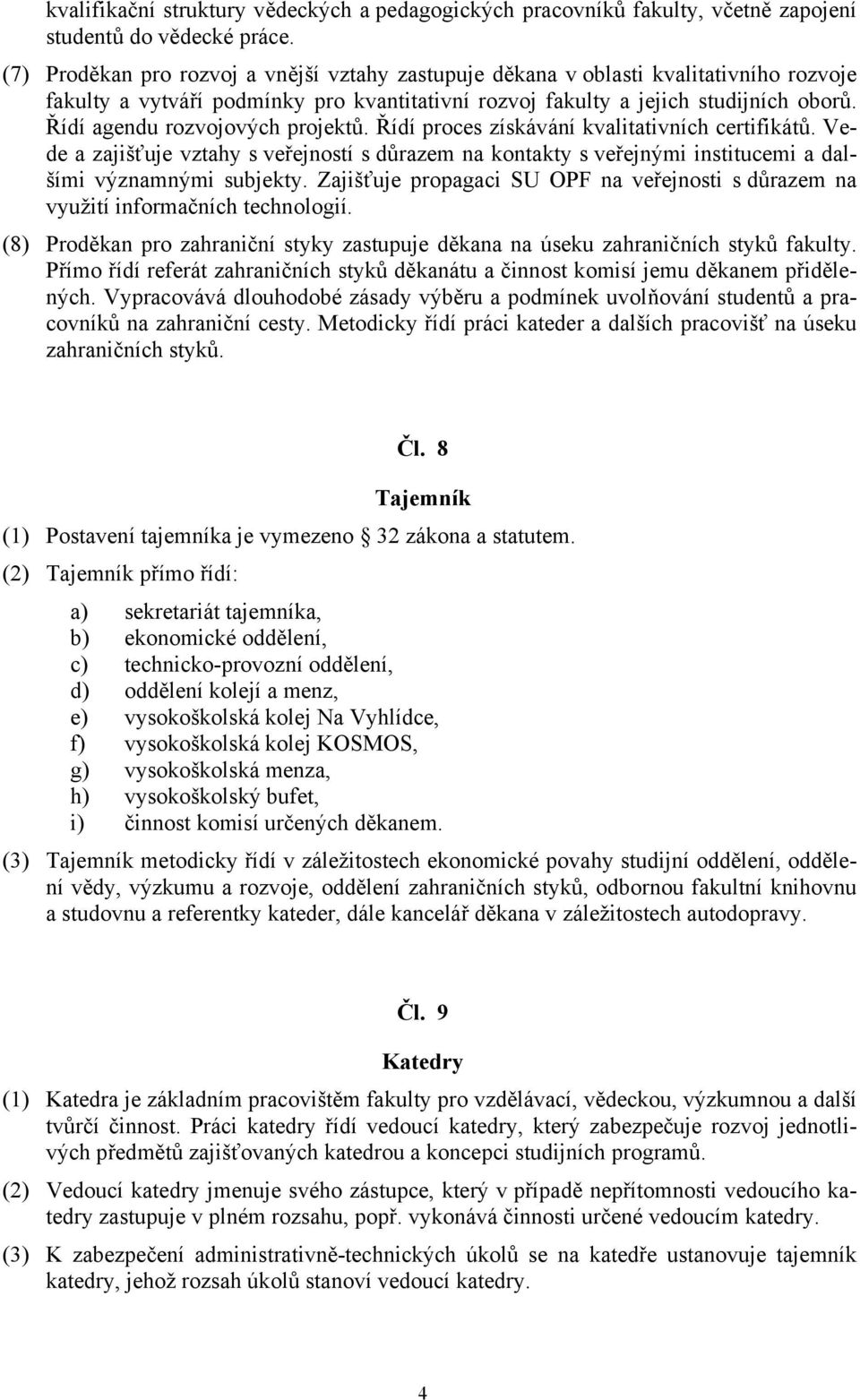 kvalifikační struktury vědeckých a pedagogických pracovníků fakulty, včetně zapojení studentů do vědecké práce.

(7) Proděkan pro rozvoj a vnější vztahy zastupuje děkana v oblasti kvalitativního rozvoje fakulty a vytváří podmínky pro kvantitativní rozvoj fakulty a jejich studijních oborů. Řídí agendu rozvojových projektů. Řídí proces získávání kvalitativních certifikátů. Vede a zajišťuje vztahy s veřejností s důrazem na kontakty s veřejnými institucemi a dalšími významnými subjekty. Zajišťuje propagaci SU OPF na veřejnosti s důrazem na využití informačních technologií.

(8) Proděkan pro zahraniční styky zastupuje děkana na úseku zahraničních styků fakulty. Přímo řídí referát zahraničních styků děkanátu a činnost komisí jemu děkanem přidělených. Vypracovává dlouhodobé zásady výběru a podmínek uvolňování studentů a pracovníků na zahraniční cesty. Metodicky řídí práci kateder a dalších pracovišť na úseku zahraničních styků.

Čl. 8

Tajemník

(1) Postavení tajemníka je vymezeno 32 zákona a statutem.

(2) Tajemník přímo řídí:

a) sekretariát tajemníka,
b) ekonomické oddělení,
c) technicko-provozní oddělení,
d) oddělení kolejí a menz,
e) vysokoškolská kolej Na Vyhlídce,
f) vysokoškolská kolej KOSMOS,
g) vysokoškolská menza,
h) vysokoškolský bufet,
i) činnost komisí určených děkanem.

(3) Tajemník metodicky řídí v záležitostech ekonomické povahy studijní oddělení, oddělení vědy, výzkumu a rozvoje, oddělení zahraničních styků, odbornou fakultní knihovnu a studovnu a referentky kateder, dále kancelář děkana v záležitostech autodopravy.

Čl. 9

Katedry

(1) Katedra je základním pracovištěm fakulty pro vzdělávací, vědeckou, výzkumnou a další tvůrčí činnost. Práci katedry řídí vedoucí katedry, který zabezpečuje rozvoj jednotlivých předmětů zajišťovaných katedrou a koncepci studijních programů.

(2) Vedoucí katedry jmenuje svého zástupce, který v případě nepřítomnosti vedoucího katedry zastupuje v plném rozsahu, popř. vykonává činnosti určené vedoucím katedry.

(3) K zabezpečení administrativně-technických úkolů se na katedře ustanovuje tajemník katedry, jehož rozsah úkolů stanoví vedoucí katedry.

4